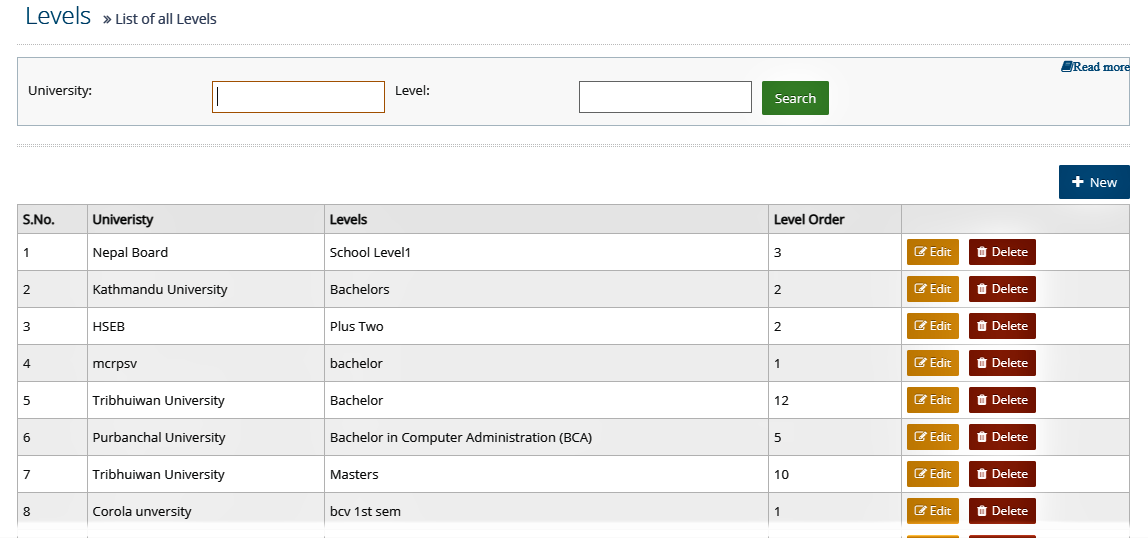 Levels » List of all Levels

Read more

University: Level: Search

+ New

| S.No. | Univeristy | Levels | Level Order | |
|---|---|---|---|---|
| 1 | Nepal Board | School Level1 | 3 | Edit Delete |
| 2 | Kathmandu University | Bachelors | 2 | Edit Delete |
| 3 | HSEB | Plus Two | 2 | Edit Delete |
| 4 | mcrpsv | bachelor | 1 | Edit Delete |
| 5 | Tribhuiwan University | Bachelor | 12 | Edit Delete |
| 6 | Purbanchal University | Bachelor in Computer Administration (BCA) | 5 | Edit Delete |
| 7 | Tribhuiwan University | Masters | 10 | Edit Delete |
| 8 | Corola unversity | bcv 1st sem | 1 | Edit Delete |